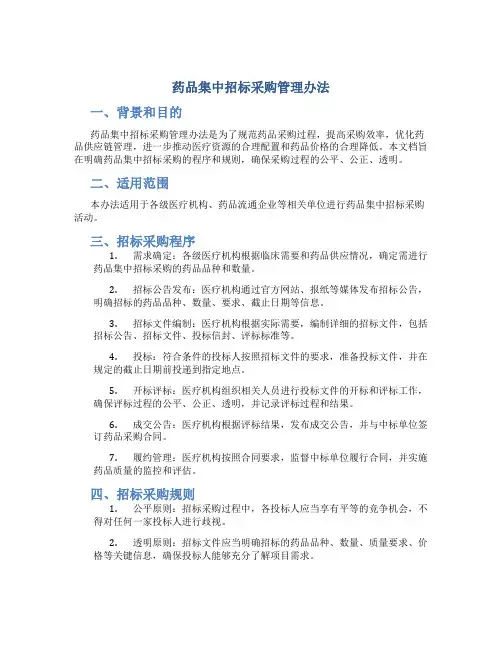 药品集中招标采购管理办法

一、背景和目的

药品集中招标采购管理办法是为了规范药品采购过程，提高采购效率，优化药品供应链管理，进一步推动医疗资源的合理配置和药品价格的合理降低。本文档旨在明确药品集中招标采购的程序和规则，确保采购过程的公平、公正、透明。

二、适用范围

本办法适用于各级医疗机构、药品流通企业等相关单位进行药品集中招标采购活动。

三、招标采购程序

1. 需求确定：各级医疗机构根据临床需要和药品供应情况，确定需进行药品集中招标采购的药品品种和数量。

2. 招标公告发布：医疗机构通过官方网站、报纸等媒体发布招标公告，明确招标的药品品种、数量、要求、截止日期等信息。

3. 招标文件编制：医疗机构根据实际需要，编制详细的招标文件，包括招标公告、招标文件、投标信封、评标标准等。

4. 投标：符合条件的投标人按照招标文件的要求，准备投标文件，并在规定的截止日期前投递到指定地点。

5. 开标评标：医疗机构组织相关人员进行投标文件的开标和评标工作，确保评标过程的公平、公正、透明，并记录评标过程和结果。

6. 成交公告：医疗机构根据评标结果，发布成交公告，并与中标单位签订药品采购合同。

7. 履约管理：医疗机构按照合同要求，监督中标单位履行合同，并实施药品质量的监控和评估。

四、招标采购规则

1. 公平原则：招标采购过程中，各投标人应当享有平等的竞争机会，不得对任何一家投标人进行歧视。

2. 透明原则：招标文件应当明确招标的药品品种、数量、质量要求、价格等关键信息，确保投标人能够充分了解项目需求。